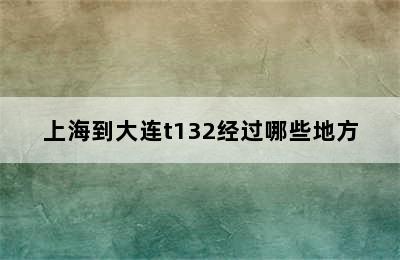 上海到大连t132经过哪些地方